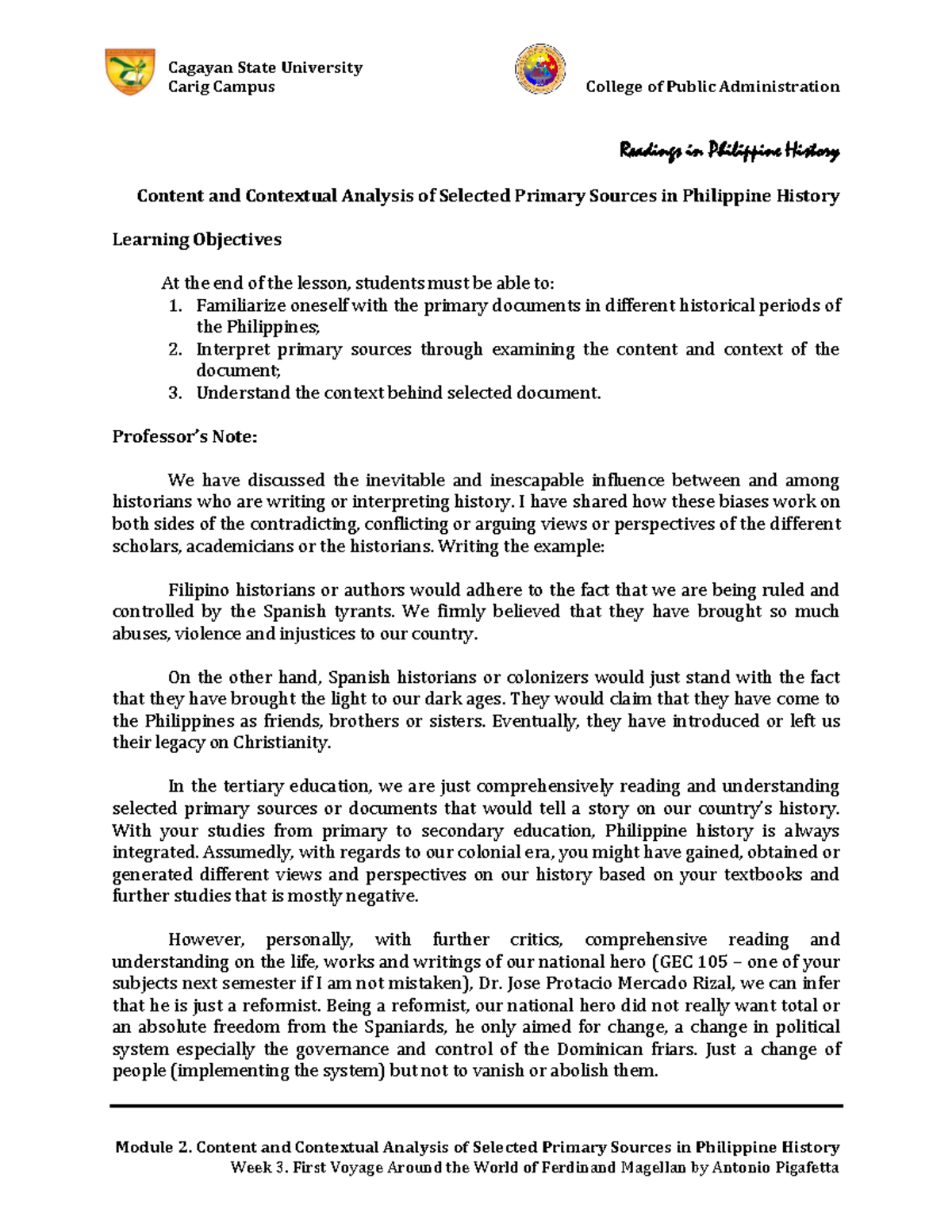 Cagayan State University
Carig Campus

College of Public Administration

Readings in Philippine History

Content and Contextual Analysis of Selected Primary Sources in Philippine History

Learning Objectives

At the end of the lesson, students must be able to:
1. Familiarize oneself with the primary documents in different historical periods of the Philippines;
2. Interpret primary sources through examining the content and context of the document;
3. Understand the context behind selected document.

Professor's Note:

We have discussed the inevitable and inescapable influence between and among historians who are writing or interpreting history. I have shared how these biases work on both sides of the contradicting, conflicting or arguing views or perspectives of the different scholars, academicians or the historians. Writing the example:

Filipino historians or authors would adhere to the fact that we are being ruled and controlled by the Spanish tyrants. We firmly believed that they have brought so much abuses, violence and injustices to our country.

On the other hand, Spanish historians or colonizers would just stand with the fact that they have brought the light to our dark ages. They would claim that they have come to the Philippines as friends, brothers or sisters. Eventually, they have introduced or left us their legacy on Christianity.

In the tertiary education, we are just comprehensively reading and understanding selected primary sources or documents that would tell a story on our country's history. With your studies from primary to secondary education, Philippine history is always integrated. Assumedly, with regards to our colonial era, you might have gained, obtained or generated different views and perspectives on our history based on your textbooks and further studies that is mostly negative.

However, personally, with further critics, comprehensive reading and understanding on the life, works and writings of our national hero (GEC 105 – one of your subjects next semester if I am not mistaken), Dr. Jose Protacio Mercado Rizal, we can infer that he is just a reformist. Being a reformist, our national hero did not really want total or an absolute freedom from the Spaniards, he only aimed for change, a change in political system especially the governance and control of the Dominican friars. Just a change of people (implementing the system) but not to vanish or abolish them.

Module 2. Content and Contextual Analysis of Selected Primary Sources in Philippine History
Week 3. First Voyage Around the World of Ferdinand Magellan by Antonio Pigafetta